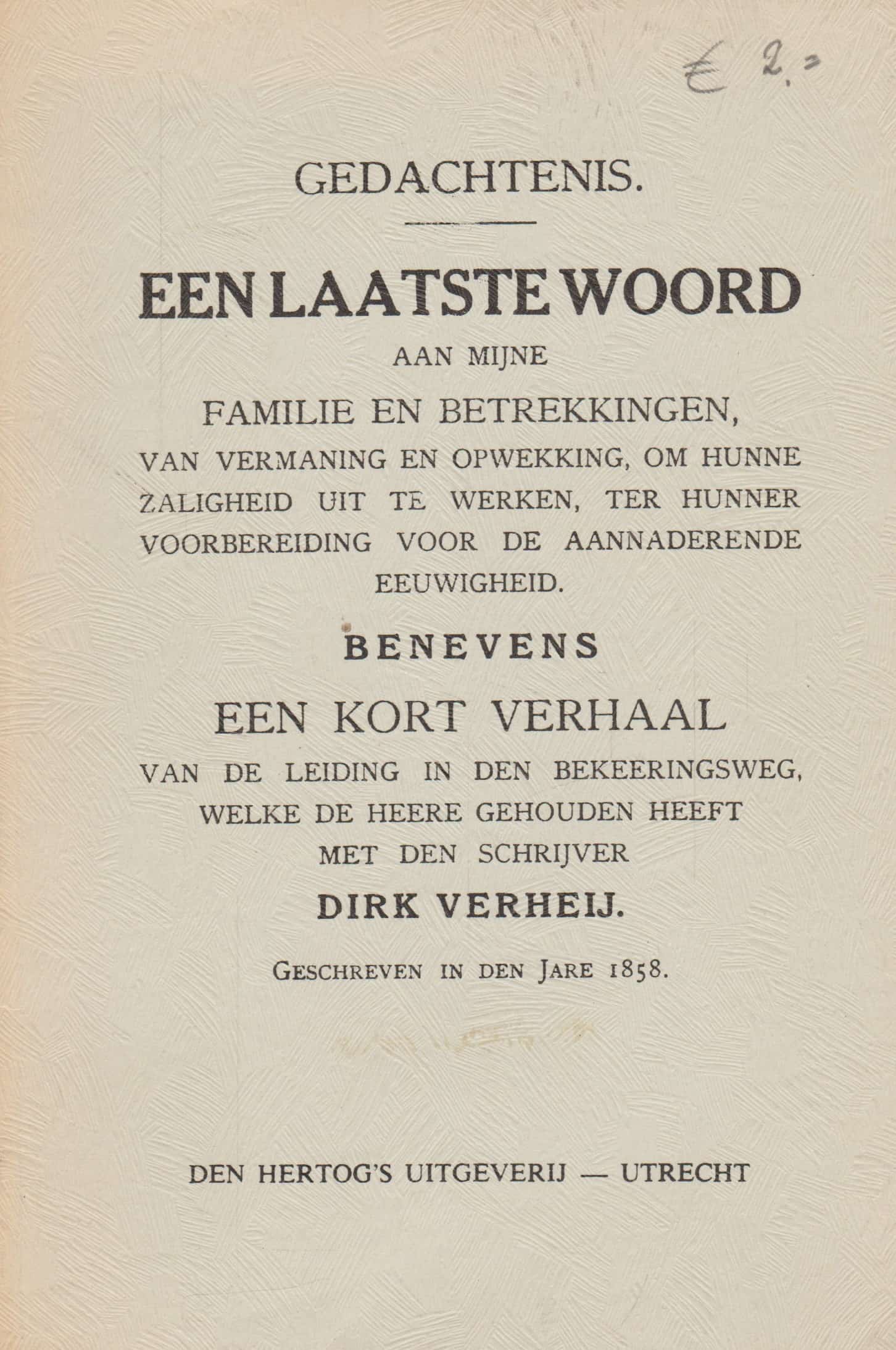 € 2.-

GEDACHTENIS.

EEN LAATSTE WOORD

AAN MIJNE

FAMILIE EN BETREKKINGEN,

VAN VERMANING EN OPWEKKING, OM HUNNE ZALIGHEID UIT TE WERKEN, TER HUNNER VOORBEREIDING VOOR DE AANNADERENDE EEUWIGHEID.

BENEVENS

EEN KORT VERHAAL

VAN DE LEIDING IN DEN BEKEERINGSWEG, WELKE DE HEERE GEHOUDEN HEEFT MET DEN SCHRIJVER

DIRK VERHEIJ.

GESCHREVEN IN DEN JARE 1858.

DEN HERTOG'S UITGEVERIJ — UTRECHT